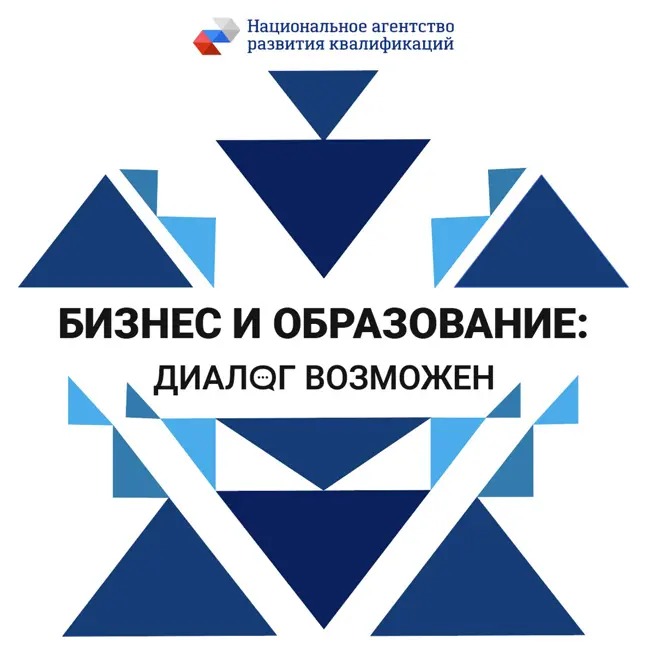 Национальное агентство развития квалификаций

БИЗНЕС И ОБРАЗОВАНИЕ:
ДИАЛОГ ВОЗМОЖЕН